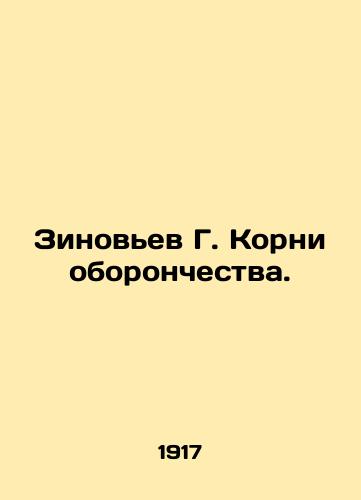 Зиновьев Г. Корни оборончества.

1917